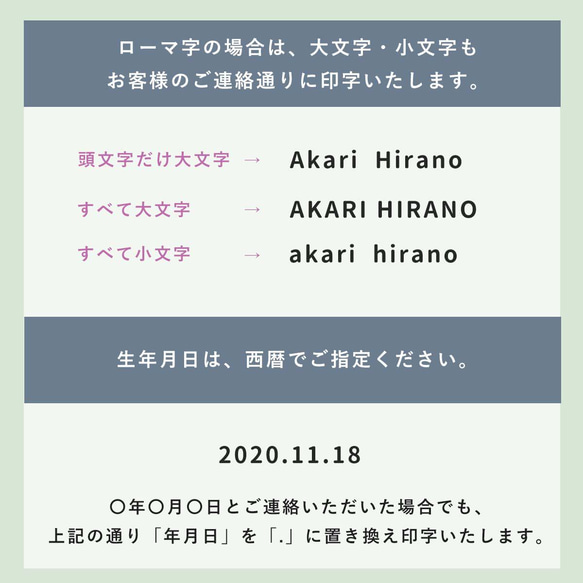 ローマ字の場合は、大文字・小文字も
お客様のご連絡通りに印字いたします。

頭文字だけ大文字 → Akari Hirano

すべて大文字 → AKARI HIRANO

すべて小文字 → akari hirano

生年月日は、西暦でご指定ください。

2020.11.18

〇年〇月〇日とご連絡いただいた場合でも、
上記の通り「年月日」を「.」に置き換え印字いたします。